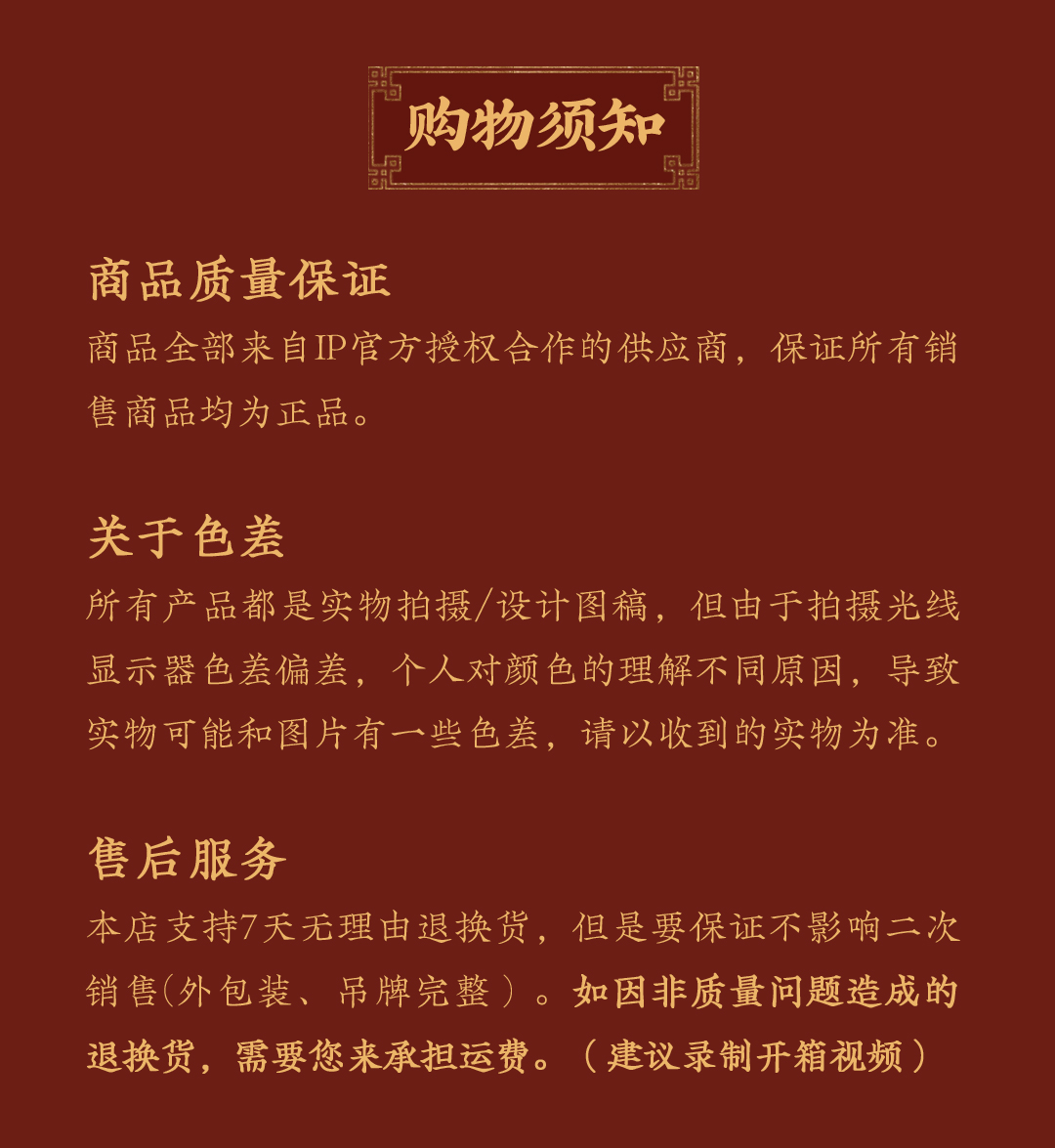 购物须知

商品质量保证
商品全部来自IP官方授权合作的供应商，保证所有销售商品均为正品。

关于色差
所有产品都是实物拍摄/设计图稿，但由于拍摄光线显示器色差偏差，个人对颜色的理解不同原因，导致实物可能和图片有一些色差，请以收到的实物为准。

售后服务
本店支持7天无理由退换货，但是要保证不影响二次销售(外包装、吊牌完整）。如因非质量问题造成的退换货，需要您来承担运费。（建议录制开箱视频）